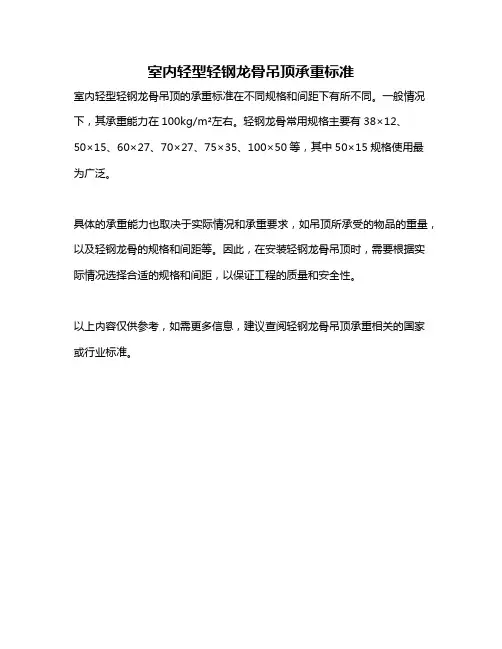 室内轻型轻钢龙骨吊顶承重标准

室内轻型轻钢龙骨吊顶的承重标准在不同规格和间距下有所不同。一般情况下，其承重能力在 100kg/m²左右。轻钢龙骨常用规格主要有 38×12、50×15、60×27、70×27、75×35、100×50 等，其中 50×15 规格使用最为广泛。

具体的承重能力也取决于实际情况和承重要求，如吊顶所承受的物品的重量，以及轻钢龙骨的规格和间距等。因此，在安装轻钢龙骨吊顶时，需要根据实际情况选择合适的规格和间距，以保证工程的质量和安全性。

以上内容仅供参考，如需更多信息，建议查阅轻钢龙骨吊顶承重相关的国家或行业标准。